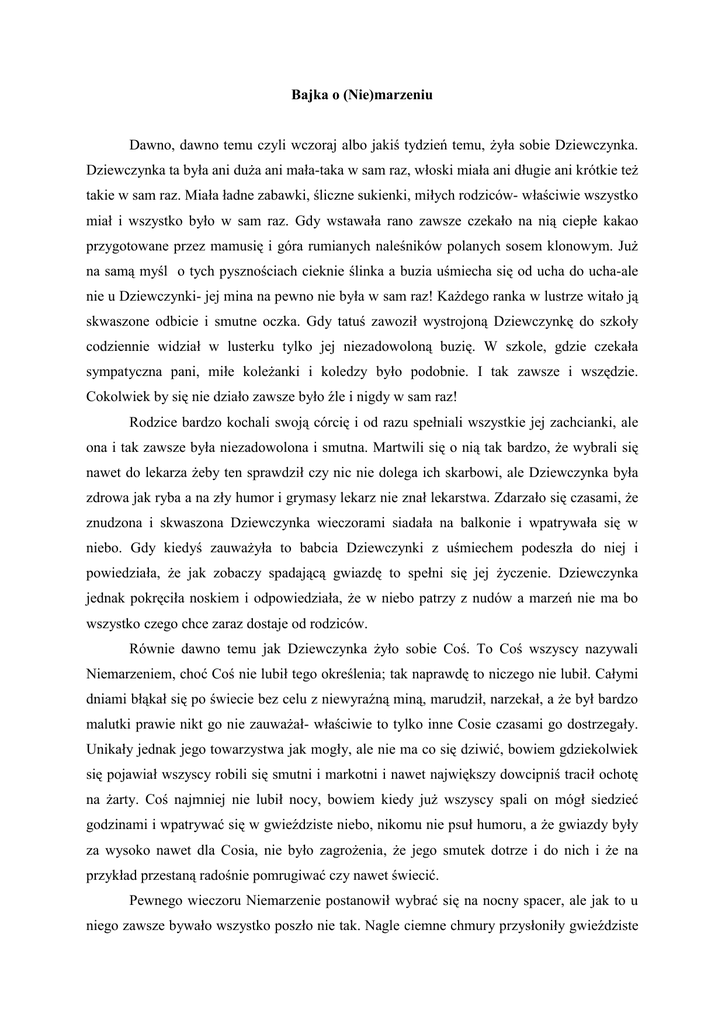 Bajka o (Nie)marzeniu

Dawno, dawno temu czyli wczoraj albo jakiś tydzień temu, żyła sobie Dziewczynka. Dziewczynka ta była ani duża ani mała-taka w sam raz, włoski miała ani długie ani krótkie też takie w sam raz. Miała ładne zabawki, śliczne sukienki, miłych rodziców- właściwie wszystko miał i wszystko było w sam raz. Gdy wstawała rano zawsze czekało na nią ciepłe kakao przygotowane przez mamusię i góra rumianych naleśników polanych sosem klonowym. Już na samą myśl o tych pysznościach cieknie ślinka a buzia uśmiecha się od ucha do ucha-ale nie u Dziewczynki- jej mina na pewno nie była w sam raz! Każdego ranka w lustrze witało ją skwaszone odbicie i smutne oczka. Gdy tatuś zawoził wystrojoną Dziewczynkę do szkoły codziennie widział w lusterku tylko jej niezadowoloną buzię. W szkole, gdzie czekała sympatyczna pani, miłe koleżanki i koledzy było podobnie. I tak zawsze i wszędzie. Cokolwiek by się nie działo zawsze było źle i nigdy w sam raz!

Rodzice bardzo kochali swoją córcię i od razu spełniali wszystkie jej zachcianki, ale ona i tak zawsze była niezadowolona i smutna. Martwili się o nią tak bardzo, że wybrali się nawet do lekarza żeby ten sprawdził czy nic nie dolega ich skarbowi, ale Dziewczynka była zdrowa jak ryba a na zły humor i grymasy lekarz nie znał lekarstwa. Zdarzało się czasami, że znudzona i skwaszona Dziewczynka wieczorami siadała na balkonie i wpatrywała się w niebo. Gdy kiedyś zauważyła to babcia Dziewczynki z uśmiechem podeszła do niej i powiedziała, że jak zobaczy spadającą gwiazdę to spełni się jej życzenie. Dziewczynka jednak pokręciła noskiem i odpowiedziała, że w niebo patrzy z nudów a marzeń nie ma bo wszystko czego chce zaraz dostaje od rodziców.

Równie dawno temu jak Dziewczynka żyło sobie Coś. To Coś wszyscy nazywali Niemarzeniem, choć Coś nie lubił tego określenia; tak naprawdę to niczego nie lubił. Całymi dniami błąkał się po świecie bez celu z niewyraźną miną, marudził, narzekał, a że był bardzo malutki prawie nikt go nie zauważał- właściwie to tylko inne Cosie czasami go dostrzegały. Unikały jednak jego towarzystwa jak mogły, ale nie ma co się dziwić, bowiem gdziekolwiek się pojawiał wszyscy robili się smutni i markotni i nawet największy dowcipniś tracił ochotę na żarty. Coś najmniej nie lubił nocy, bowiem kiedy już wszyscy spali on mógł siedzieć godzinami i wpatrywać się w gwieździste niebo, nikomu nie psuł humoru, a że gwiazdy były za wysoko nawet dla Cosia, nie było zagrożenia, że jego smutek dotrze i do nich i że na przykład przestaną radośnie pomrugiwać czy nawet świecić.

Pewnego wieczoru Niemarzenie postanowił wybrać się na nocny spacer, ale jak to u niego zawsze bywało wszystko poszło nie tak. Nagle ciemne chmury przysłoniły gwieździste